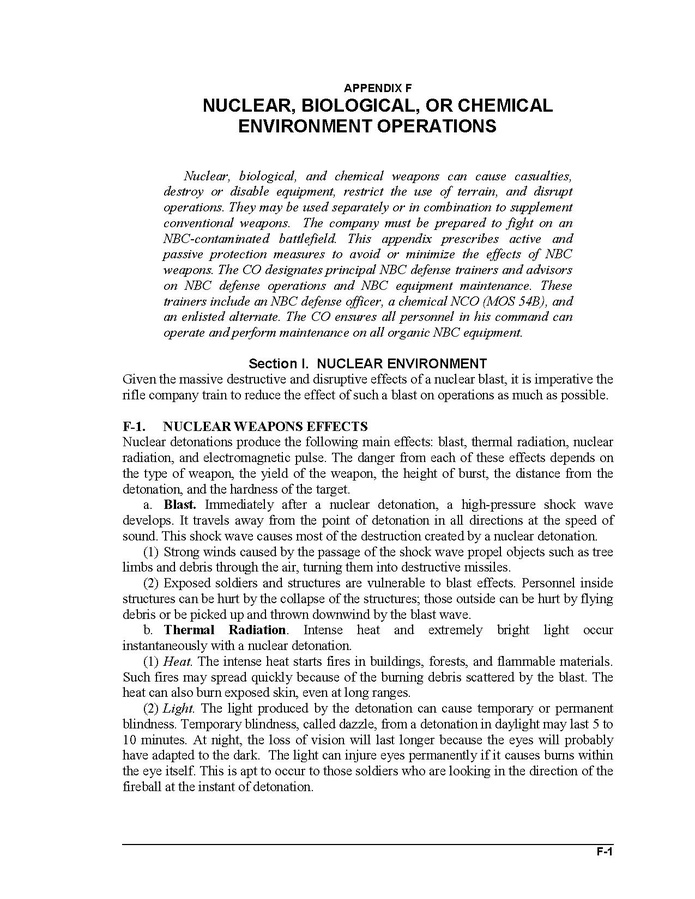 APPENDIX F
NUCLEAR, BIOLOGICAL, OR CHEMICAL ENVIRONMENT OPERATIONS

Nuclear, biological, and chemical weapons can cause casualties, destroy or disable equipment, restrict the use of terrain, and disrupt operations. They may be used separately or in combination to supplement conventional weapons. The company must be prepared to fight on an NBC-contaminated battlefield. This appendix prescribes active and passive protection measures to avoid or minimize the effects of NBC weapons. The CO designates principal NBC defense trainers and advisors on NBC defense operations and NBC equipment maintenance. These trainers include an NBC defense officer, a chemical NCO (MOS 54B), and an enlisted alternate. The CO ensures all personnel in his command can operate and perform maintenance on all organic NBC equipment.

Section I. NUCLEAR ENVIRONMENT
Given the massive destructive and disruptive effects of a nuclear blast, it is imperative the rifle company train to reduce the effect of such a blast on operations as much as possible.

F-1. NUCLEAR WEAPONS EFFECTS
Nuclear detonations produce the following main effects: blast, thermal radiation, nuclear radiation, and electromagnetic pulse. The danger from each of these effects depends on the type of weapon, the yield of the weapon, the height of burst, the distance from the detonation, and the hardness of the target.

a. Blast. Immediately after a nuclear detonation, a high-pressure shock wave develops. It travels away from the point of detonation in all directions at the speed of sound. This shock wave causes most of the destruction created by a nuclear detonation.

(1) Strong winds caused by the passage of the shock wave propel objects such as tree limbs and debris through the air, turning them into destructive missiles.

(2) Exposed soldiers and structures are vulnerable to blast effects. Personnel inside structures can be hurt by the collapse of the structures; those outside can be hurt by flying debris or be picked up and thrown downwind by the blast wave.

b. Thermal Radiation. Intense heat and extremely bright light occur instantaneously with a nuclear detonation.

(1) Heat. The intense heat starts fires in buildings, forests, and flammable materials. Such fires may spread quickly because of the burning debris scattered by the blast. The heat can also burn exposed skin, even at long ranges.

(2) Light. The light produced by the detonation can cause temporary or permanent blindness. Temporary blindness, called dazzle, from a detonation in daylight may last 5 to 10 minutes. At night, the loss of vision will last longer because the eyes will probably have adapted to the dark. The light can injure eyes permanently if it causes burns within the eye itself. This is apt to occur to those soldiers who are looking in the direction of the fireball at the instant of detonation.

F-1